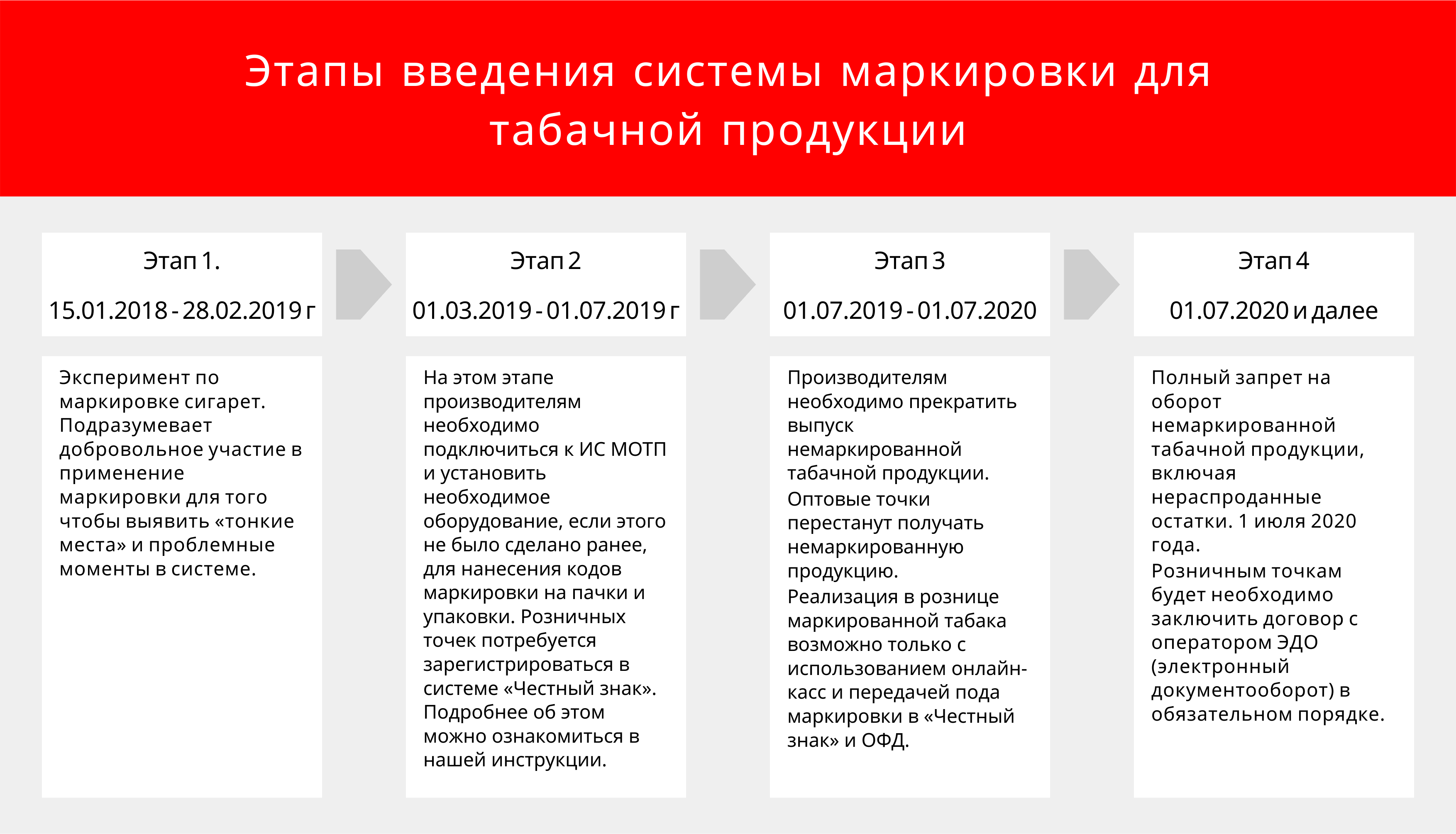 Этапы введения системы маркировки для табачной продукции

Этап 1.

15.01.2018 - 28.02.2019 г

Эксперимент по маркировке сигарет. Подразумевает добровольное участие в применение маркировки для того чтобы выявить «тонкие места» и проблемные моменты в системе.

Этап 2

01.03.2019 - 01.07.2019 г

На этом этапе производителям необходимо подключиться к ИС МОТП и установить необходимое оборудование, если этого не было сделано ранее, для нанесения кодов маркировки на пачки и упаковки. Розничных точек потребуется зарегистрироваться в системе «Честный знак». Подробнее об этом можно ознакомиться в нашей инструкции.

Этап 3

01.07.2019 - 01.07.2020

Производителям необходимо прекратить выпуск немаркированной табачной продукции.
Оптовые точки перестанут получать немаркированную продукцию.
Реализация в рознице маркированной табака возможно только с использованием онлайн-касс и передачей пода маркировки в «Честный знак» и ОФД.

Этап 4

01.07.2020 и далее

Полный запрет на оборот немаркированной табачной продукции, включая нераспроданные остатки. 1 июля 2020 года.
Розничным точкам будет необходимо заключить договор с оператором ЭДО (электронный документооборот) в обязательном порядке.